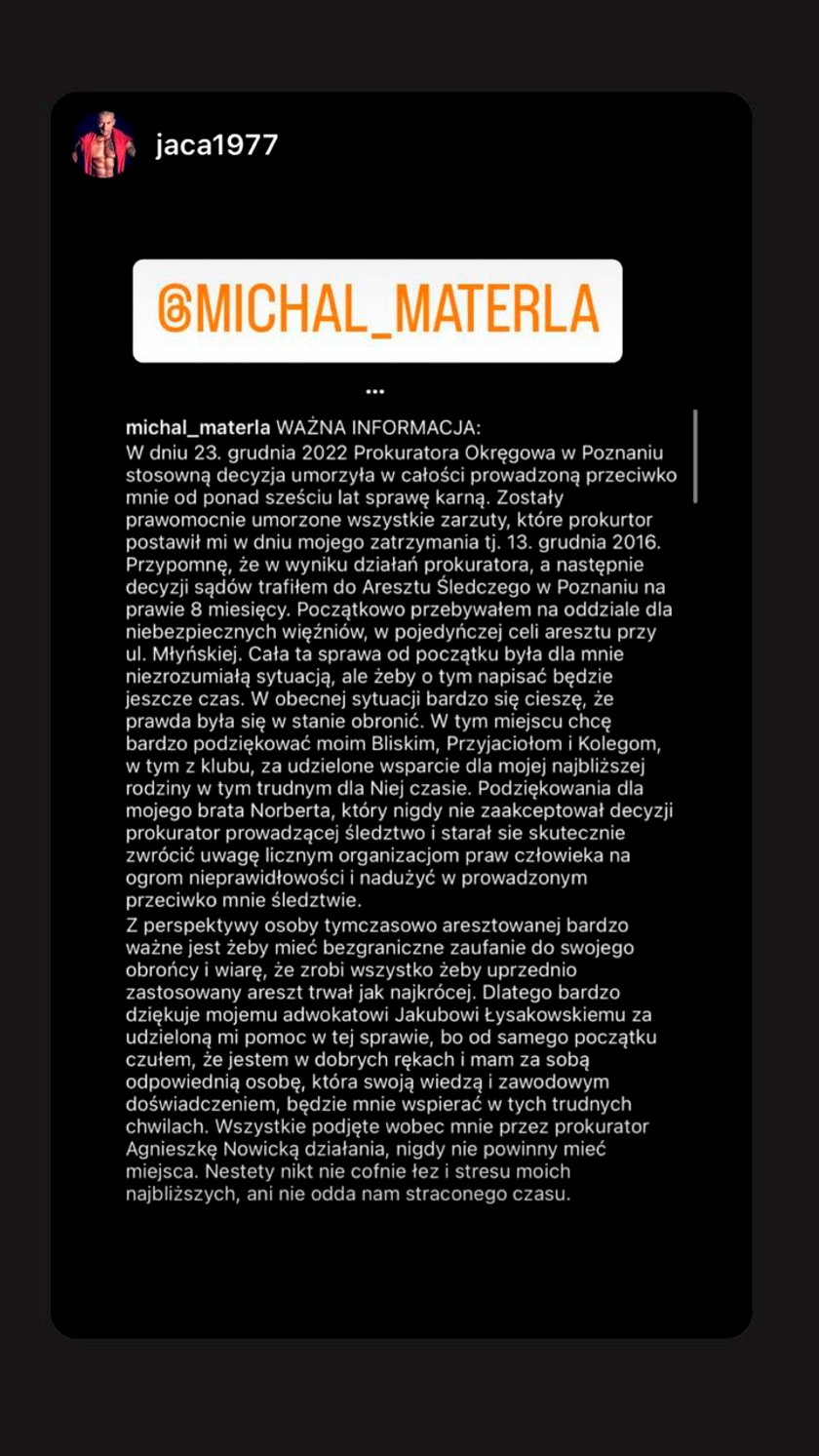 jaca1977

@MICHAL_MATERLA

...

michal_materla WAŻNA INFORMACJA:
W dniu 23. grudnia 2022 Prokuratora Okręgowa w Poznaniu stosowną decyzja umorzyła w całości prowadzoną przeciwko mnie od ponad sześciu lat sprawę karną. Zostały prawomocnie umorzone wszystkie zarzuty, które prokurtor postawił mi w dniu mojego zatrzymania tj. 13. grudnia 2016. Przypomnę, że w wyniku działań prokuratora, a następnie decyzji sądów trafiłem do Aresztu Śledczego w Poznaniu na prawie 8 miesięcy. Początkowo przebywałem na oddziale dla niebezpiecznych więźniów, w pojedyńczej celi aresztu przy ul. Młyńskiej. Cała ta sprawa od początku była dla mnie niezrozumiałą sytuacją, ale żeby o tym napisać będzie jeszcze czas. W obecnej sytuacji bardzo się cieszę, że prawda była się w stanie obronić. W tym miejscu chcę bardzo podziękować moim Bliskim, Przyjaciołom i Kolegom, w tym z klubu, za udzielone wsparcie dla mojej najbliższej rodziny w tym trudnym dla Niej czasie. Podziękowania dla mojego brata Norberta, który nigdy nie zaakceptował decyzji prokurator prowadzącej śledztwo i starał sie skutecznie zwrócić uwagę licznym organizacjom praw człowieka na ogrom nieprawidłowości i nadużyć w prowadzonym przeciwko mnie śledztwie.
Z perspektywy osoby tymczasowo aresztowanej bardzo ważne jest żeby mieć bezgraniczne zaufanie do swojego obrońcy i wiarę, że zrobi wszystko żeby uprzednio zastosowany areszt trwał jak najkrócej. Dlatego bardzo dziękuje mojemu adwokatowi Jakubowi Łysakowskiemu za udzieloną mi pomoc w tej sprawie, bo od samego początku czułem, że jestem w dobrych rękach i mam za sobą odpowiednią osobę, która swoją wiedzą i zawodowym doświadczeniem, będzie mnie wspierać w tych trudnych chwilach. Wszystkie podjęte wobec mnie przez prokurator Agnieszkę Nowicką działania, nigdy nie powinny mieć miejsca. Nestety nikt nie cofnie łez i stresu moich najbliższych, ani nie odda nam straconego czasu.